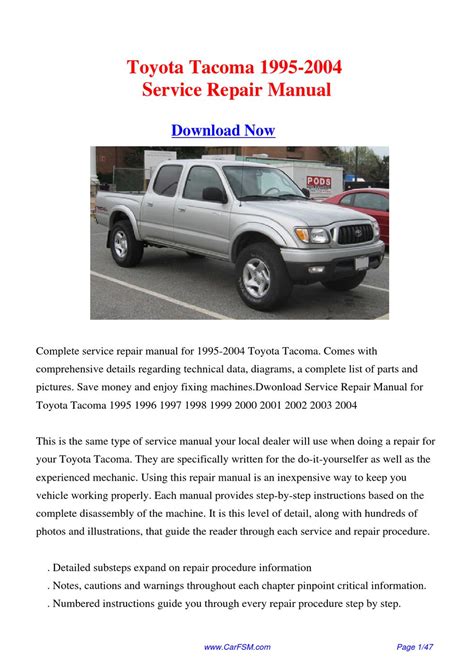 Toyota Tacoma 1995-2004
Service Repair Manual

Download Now

PODS

Complete service repair manual for 1995-2004 Toyota Tacoma. Comes with comprehensive details regarding technical data, diagrams, a complete list of parts and pictures. Save money and enjoy fixing machines.Dwonload Service Repair Manual for Toyota Tacoma 1995 1996 1997 1998 1999 2000 2001 2002 2003 2004

This is the same type of service manual your local dealer will use when doing a repair for your Toyota Tacoma. They are specifically written for the do-it-yourselfer as well as the experienced mechanic. Using this repair manual is an inexpensive way to keep you vehicle working properly. Each manual provides step-by-step instructions based on the complete disassembly of the machine. It is this level of detail, along with hundreds of photos and illustrations, that guide the reader through each service and repair procedure.

. Detailed substeps expand on repair procedure information
. Notes, cautions and warnings throughout each chapter pinpoint critical information.
. Numbered instructions guide you through every repair procedure step by step.

www.CarFSM.com

Page 1/47